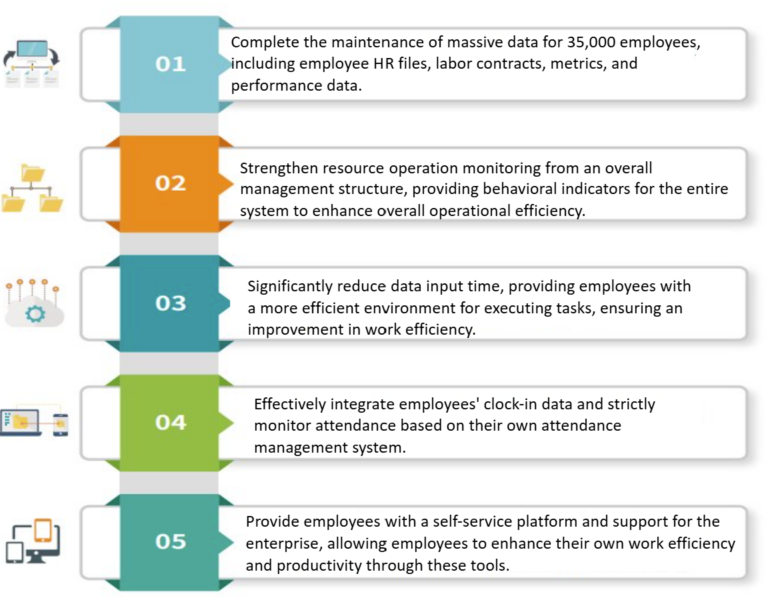 01

Complete the maintenance of massive data for 35,000 employees, including employee HR files, labor contracts, metrics, and performance data.

02

Strengthen resource operation monitoring from an overall management structure, providing behavioral indicators for the entire system to enhance overall operational efficiency.

03

Significantly reduce data input time, providing employees with a more efficient environment for executing tasks, ensuring an improvement in work efficiency.

04

Effectively integrate employees' clock-in data and strictly monitor attendance based on their own attendance management system.

05

Provide employees with a self-service platform and support for the enterprise, allowing employees to enhance their own work efficiency and productivity through these tools.